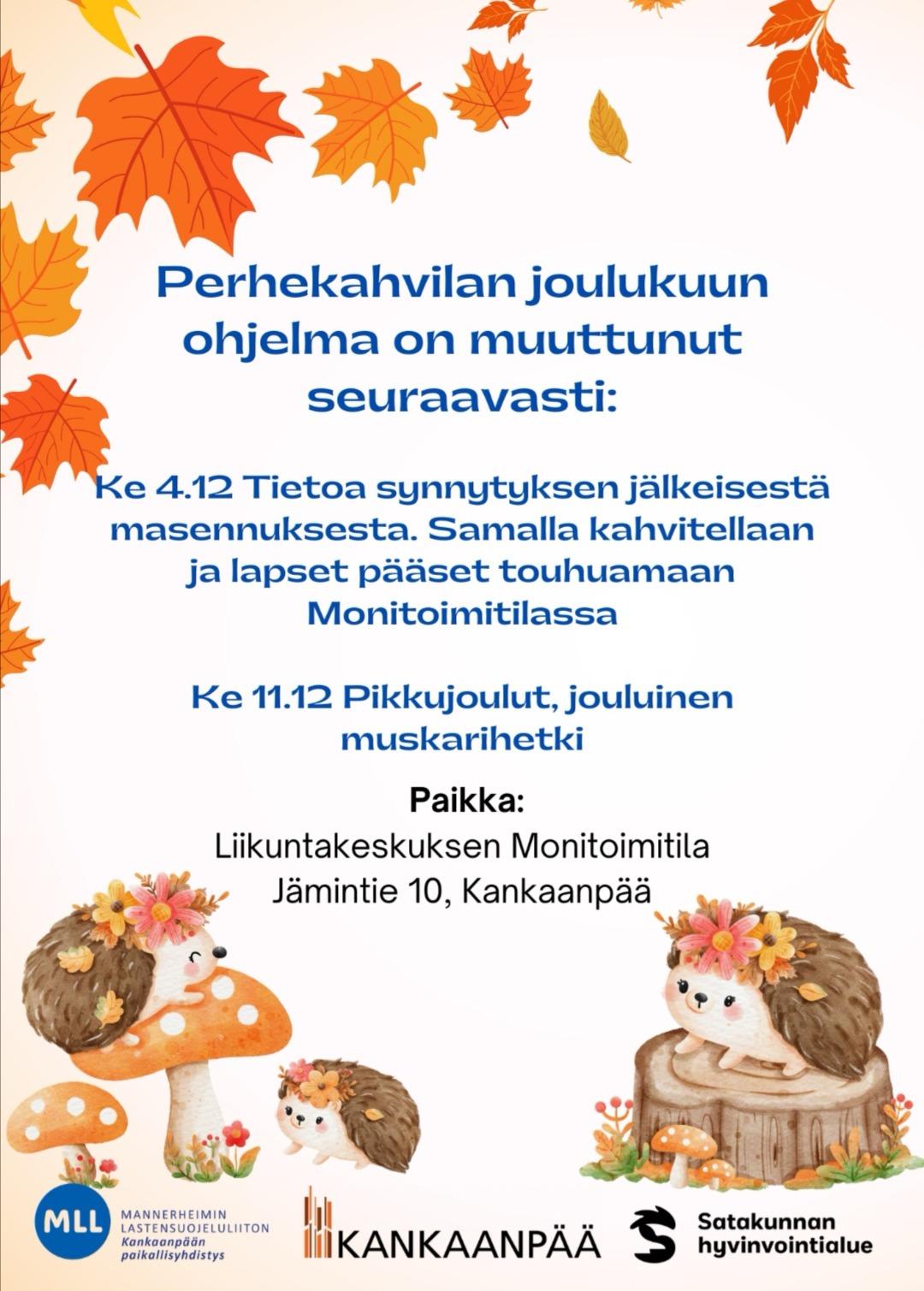 Perhekahvilan joulukuun ohjelma on muuttunut seuraavasti:

Ke 4.12 Tietoa synnytyksen jälkeisestä masennuksesta. Samalla kahvitellaan ja lapset pääset touhuamaan Monitoimitilassa

Ke 11.12 Pikkujoulut, jouluinen muskarihetki

Paikka:
Liikuntakeskuksen Monitoimitila
Jämintie 10, Kankaanpää

MLL
MANNERHEIMIN
LASTENSUOJELULIITON
Kankaanpään
paikallisyhdistys

KANKAANPÄÄ

Satakunnan
hyvinvointialue